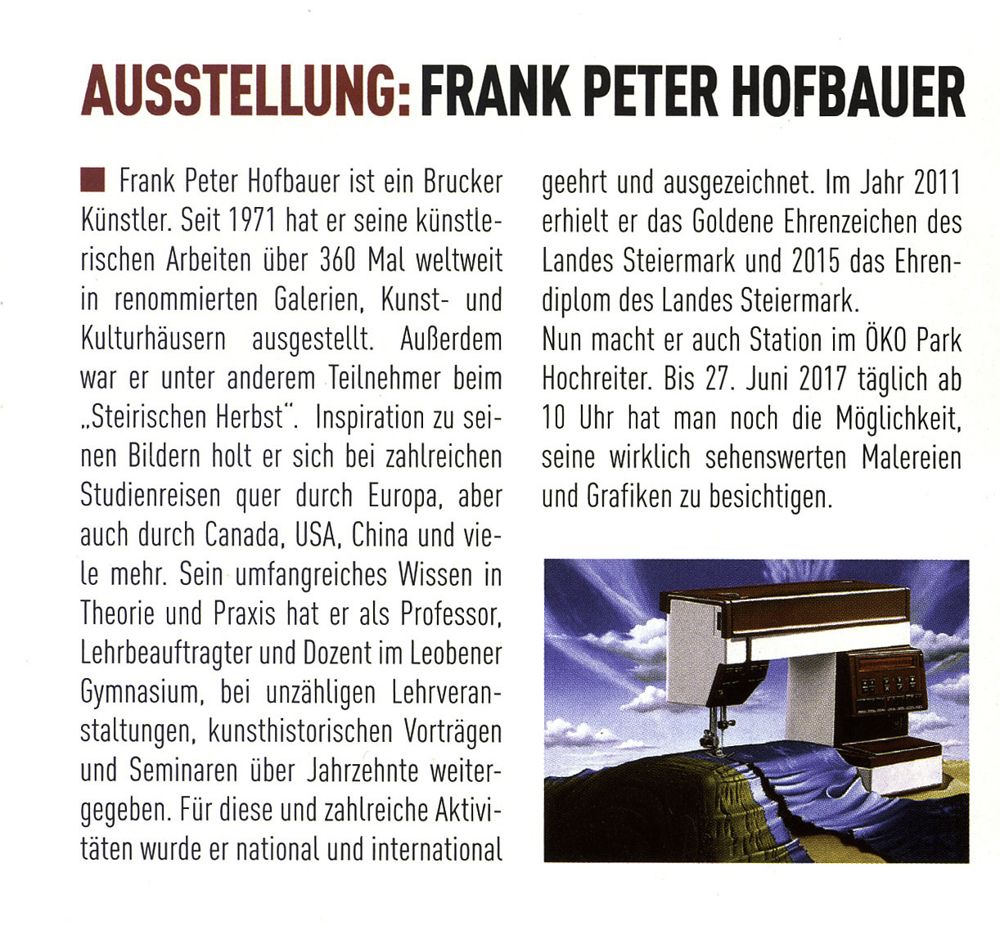 AUSSTELLUNG: FRANK PETER HOFBAUER

■ Frank Peter Hofbauer ist ein Brucker Künstler. Seit 1971 hat er seine künstlerischen Arbeiten über 360 Mal weltweit in renommierten Galerien, Kunst- und Kulturhäusern ausgestellt. Außerdem war er unter anderem Teilnehmer beim „Steirischen Herbst". Inspiration zu seinen Bildern holt er sich bei zahlreichen Studienreisen quer durch Europa, aber auch durch Canada, USA, China und viele mehr. Sein umfangreiches Wissen in Theorie und Praxis hat er als Professor, Lehrbeauftragter und Dozent im Leobener Gymnasium, bei unzähligen Lehrveranstaltungen, kunsthistorischen Vorträgen und Seminaren über Jahrzehnte weitergegeben. Für diese und zahlreiche Aktivitäten wurde er national und international geehrt und ausgezeichnet. Im Jahr 2011 erhielt er das Goldene Ehrenzeichen des Landes Steiermark und 2015 das Ehrendiplom des Landes Steiermark.

Nun macht er auch Station im ÖKO Park Hochreiter. Bis 27. Juni 2017 täglich ab 10 Uhr hat man noch die Möglichkeit, seine wirklich sehenswerten Malereien und Grafiken zu besichtigen.